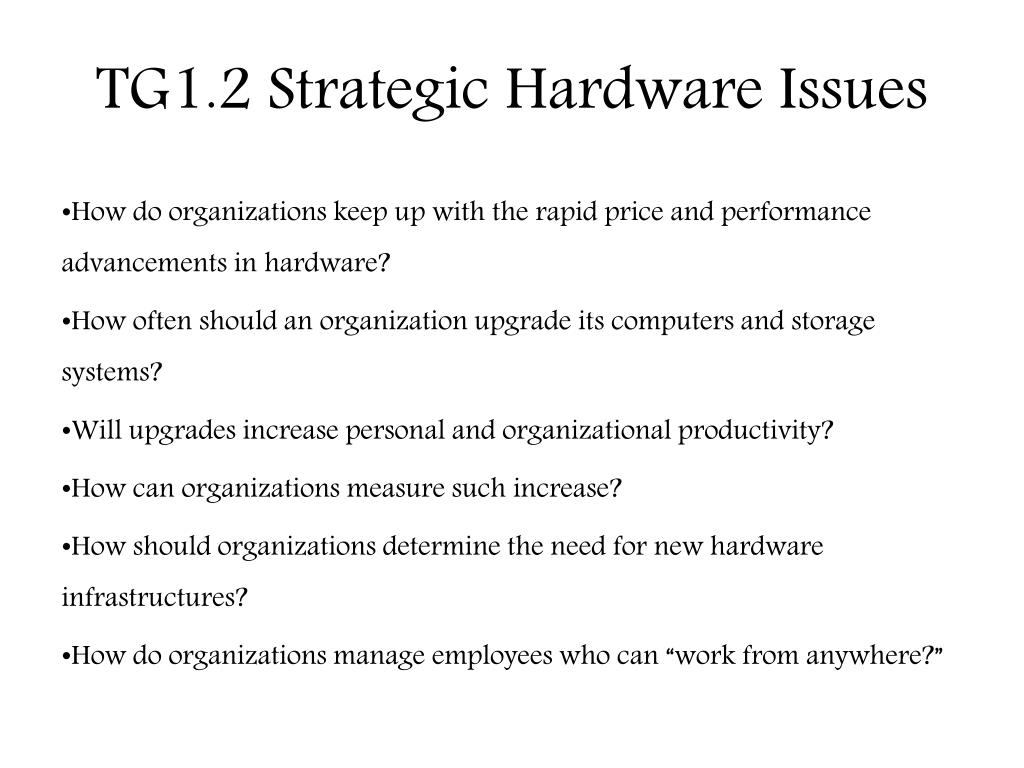 TG1.2 Strategic Hardware Issues

•How do organizations keep up with the rapid price and performance advancements in hardware?

•How often should an organization upgrade its computers and storage systems?

•Will upgrades increase personal and organizational productivity?

•How can organizations measure such increase?

•How should organizations determine the need for new hardware infrastructures?

•How do organizations manage employees who can “work from anywhere?”